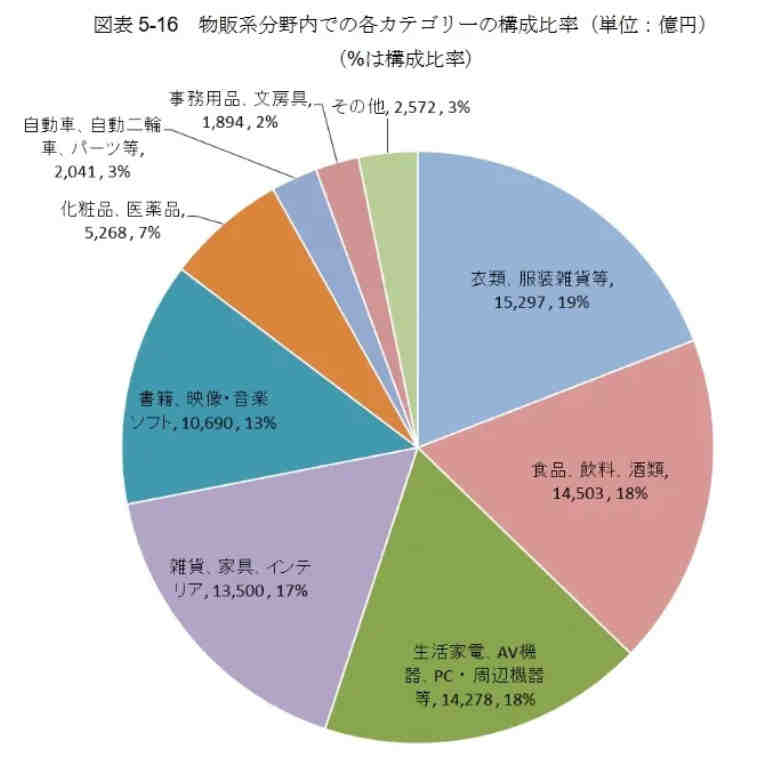 図表 5-16　物販系分野内での各カテゴリーの構成比率（単位：億円）
（%は構成比率）

事務用品、文房具, 1,894 , 2%

その他, 2,572 , 3%

自動車、自動二輪車、パーツ等, 2,041 , 3%

化粧品、医薬品, 5,268 , 7%

衣類、服装雑貨等, 15,297 , 19%

書籍、映像・音楽ソフト, 10,690 , 13%

食品、飲料、酒類, 14,503 , 18%

雑貨、家具、インテリア, 13,500 , 17%

生活家電、AV機器、PC・周辺機器等, 14,278 , 18%